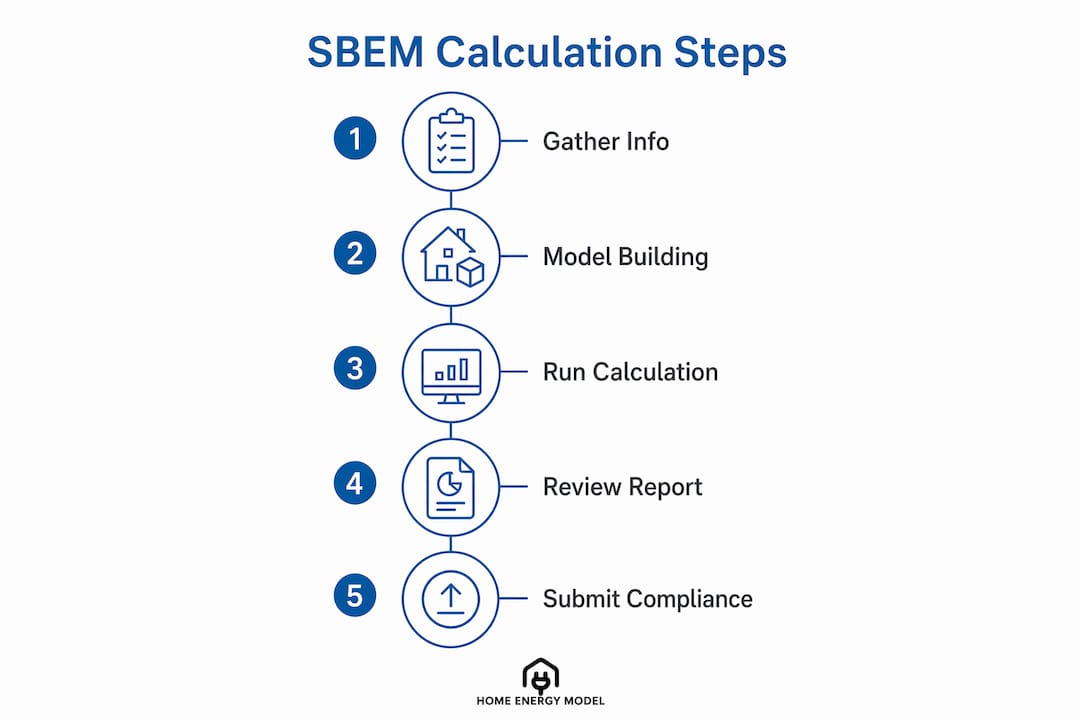 SBEM Calculation Steps

1 Gather Info

2 Model Building

3 Run Calculation

4 Review Report

5 Submit Compliance

HOME ENERGY MODEL